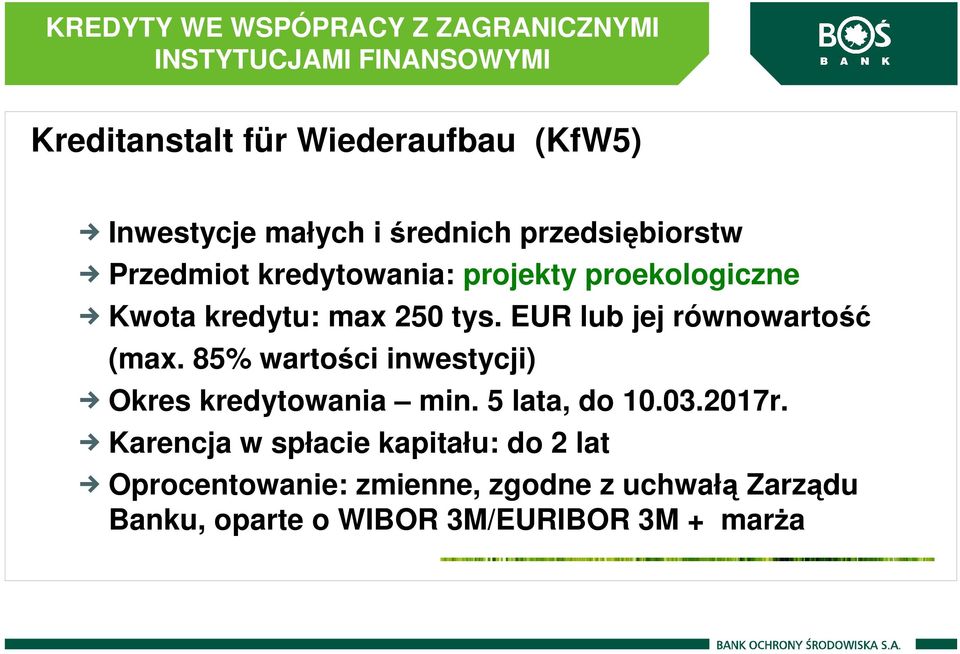 KREDYTY WE WSPÓPRACY Z ZAGRANICZNYMI INSTYTUCJAMI FINANSOWYMI

BOŚ BANK

Kreditanstalt für Wiederaufbau (KfW5)

Inwestycje małych i średnich przedsiębiorstw

Przedmiot kredytowania: projekty proekologiczne

Kwota kredytu: max 250 tys. EUR lub jej równowartość (max. 85% wartości inwestycji)

Okres kredytowania – min. 5 lata, do 10.03.2017r.

Karencja w spłacie kapitału: do 2 lat

Oprocentowanie: zmienne, zgodne z uchwałą Zarządu Banku, oparte o WIBOR 3M/EURIBOR 3M + marża

BANK OCHRONY ŚRODOWISKA S.A.